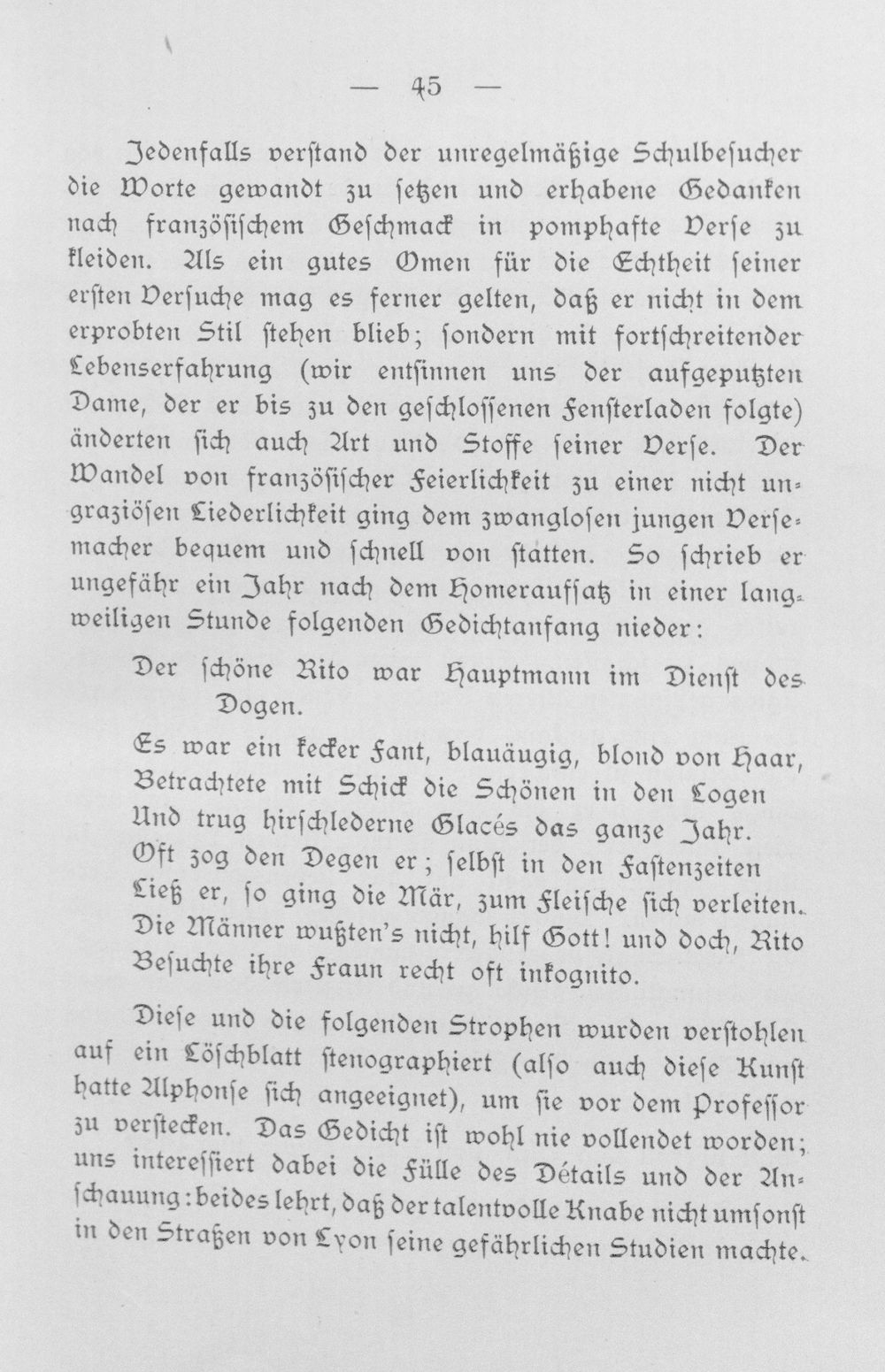 — 45 —

Jedenfalls verstand der unregelmäßige Schulbesucher die Worte gewandt zu setzen und erhabene Gedanken nach französischem Geschmack in pomphafte Verse zu kleiden. Als ein gutes Omen für die Echtheit seiner ersten Versuche mag es ferner gelten, daß er nicht in dem erprobten Stil stehen blieb; sondern mit fortschreitender Lebenserfahrung (wir entsinnen uns der aufgeputzten Dame, der er bis zu den geschlossenen Fensterladen folgte) änderten sich auch Art und Stoffe seiner Verse. Der Wandel von französischer Feierlichkeit zu einer nicht ungraziösen Liederlichkeit ging dem zwanglosen jungen Versemacher bequem und schnell von statten. So schrieb er ungefähr ein Jahr nach dem Homeraufsatz in einer langweiligen Stunde folgenden Gedichtanfang nieder:

Der schöne Rito war Hauptmann im Dienst des Dogen.
Es war ein kecker Fant, blauäugig, blond von Haar,
Betrachtete mit Schick die Schönen in den Logen
Und trug hirschlederne Glacés das ganze Jahr.
Oft zog den Degen er; selbst in den Fastenzeiten
Ließ er, so ging die Mär, zum Fleische sich verleiten.
Die Männer wußten's nicht, hilf Gott! und doch, Rito
Besuchte ihre Fraun recht oft inkognito.

Diese und die folgenden Strophen wurden verstohlen auf ein Löschblatt stenographiert (also auch diese Kunst hatte Alphonse sich angeeignet), um sie vor dem Professor zu verstecken. Das Gedicht ist wohl nie vollendet worden; uns interessiert dabei die Fülle des Détails und der Anschauung: beides lehrt, daß der talentvolle Knabe nicht umsonst in den Straßen von Lyon seine gefährlichen Studien machte.